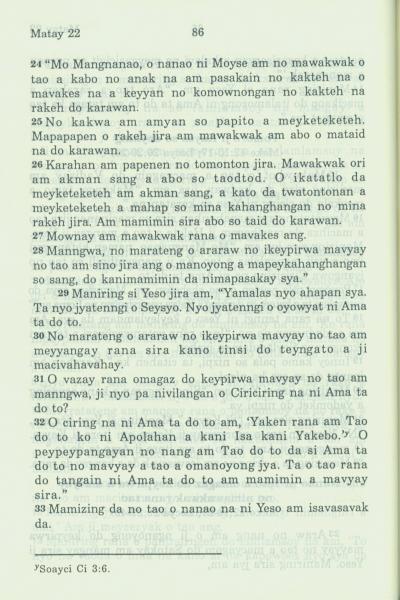 Matay 22 86

24 "Mo Mangnanao, o nanao ni Moyse am no mawakwak o tao a kabo no anak na am pasakain no kakteh na o mavakes na a keyyan no komownongan no kakteh na rakeh do karawan.

25 No kakwa am amyan so papito a meyketeketeh. Mapapapen o rakeh jira am mawakwak am abo o mataid na do karawan.

26 Karahan am papenen no tomonton jira. Mawakwak ori am akman sang a abo so taodtod. O ikatatlo da meyketeketeh am akman sang, a kato da twatontonan a meyketeketeh a mahap so mina kahanghangan no mina rakeh jira. Am mamimin sira abo so taid do karawan.

27 Mownay am mawakwak rana o mavakes ang.

28 Manngwa, no marateng o araraw no ikeypirwa mavyay no tao am sino jira ang o manoyong a mapeykahanghangan so sang, do kanimamimin da nimapasakay sya."

29 Maniring si Yeso jira am, "Yamalas nyo ahapan sya. Ta nyo jyatenngi o Seysyo. Nyo jyatenngi o oyowyat ni Ama ta do to.

30 No marateng o araraw no ikeypirwa mavyay no tao am meyyangay rana sira kano tinsi do teyngato a ji macivahavahay.

31 O vazay rana omagaz do keypirwa mavyay no tao am manngwa, ji nyo pa nivilangan o Ciriciring na ni Ama ta do to?

32 O ciring na ni Ama ta do to am, 'Yaken rana am Tao do to ko ni Apolahan a kani Isa kani Yakebo.'$^{y}$ O peypeypangayan no nang am Tao do to da si Ama ta do to no mavyay a tao a omanoyong jya. Ta o tao rana do tangain ni Ama ta do to am mamimin a mavyay sira."

33 Mamizing da no tao o nanao na ni Yeso am isavasavak da.

$^{y}$Soayci Ci 3:6.